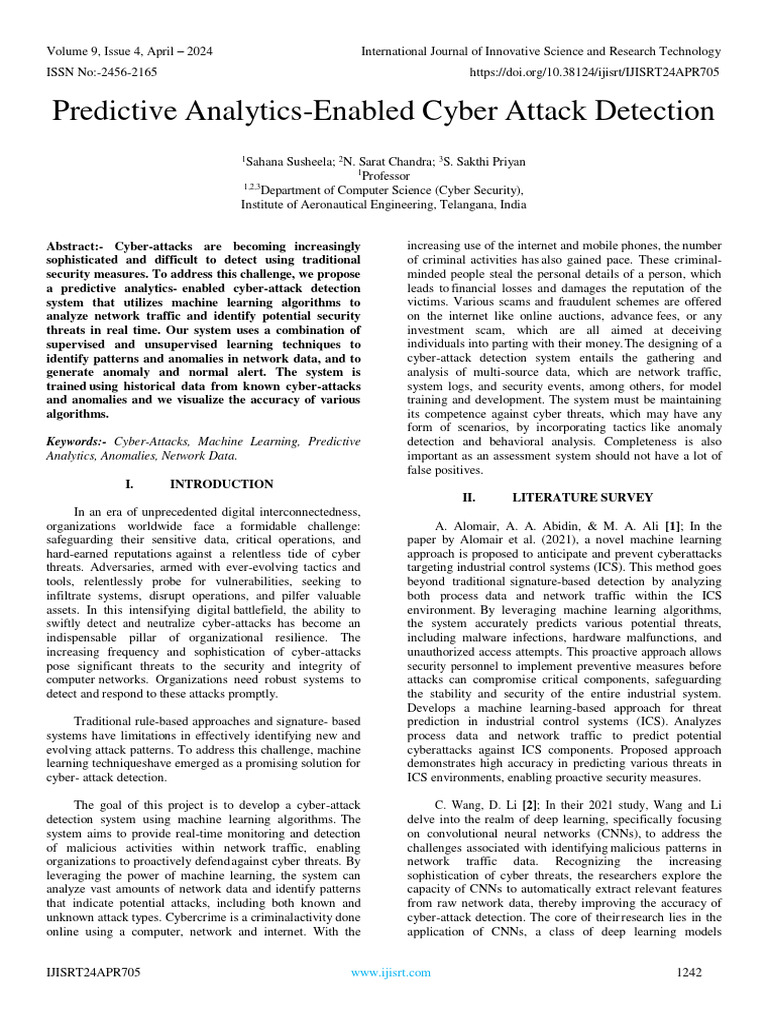 Volume 9, Issue 4, April – 2024
International Journal of Innovative Science and Research Technology
ISSN No:-2456-2165
https://doi.org/10.38124/ijisrt/IJISRT24APR705

Predictive Analytics-Enabled Cyber Attack Detection

$^1$Sahana Susheela; $^2$N. Sarat Chandra; $^3$S. Sakthi Priyan
$^1$Professor
$^{1,2,3}$Department of Computer Science (Cyber Security),
Institute of Aeronautical Engineering, Telangana, India

Abstract:- Cyber-attacks are becoming increasingly sophisticated and difficult to detect using traditional security measures. To address this challenge, we propose a predictive analytics- enabled cyber-attack detection system that utilizes machine learning algorithms to analyze network traffic and identify potential security threats in real time. Our system uses a combination of supervised and unsupervised learning techniques to identify patterns and anomalies in network data, and to generate anomaly and normal alert. The system is trained using historical data from known cyber-attacks and anomalies and we visualize the accuracy of various algorithms.

Keywords:- Cyber-Attacks, Machine Learning, Predictive Analytics, Anomalies, Network Data.

I. INTRODUCTION

In an era of unprecedented digital interconnectedness, organizations worldwide face a formidable challenge: safeguarding their sensitive data, critical operations, and hard-earned reputations against a relentless tide of cyber threats. Adversaries, armed with ever-evolving tactics and tools, relentlessly probe for vulnerabilities, seeking to infiltrate systems, disrupt operations, and pilfer valuable assets. In this intensifying digital battlefield, the ability to swiftly detect and neutralize cyber-attacks has become an indispensable pillar of organizational resilience. The increasing frequency and sophistication of cyber-attacks pose significant threats to the security and integrity of computer networks. Organizations need robust systems to detect and respond to these attacks promptly.

Traditional rule-based approaches and signature- based systems have limitations in effectively identifying new and evolving attack patterns. To address this challenge, machine learning techniqueshave emerged as a promising solution for cyber- attack detection.

The goal of this project is to develop a cyber-attack detection system using machine learning algorithms. The system aims to provide real-time monitoring and detection of malicious activities within network traffic, enabling organizations to proactively defendagainst cyber threats. By leveraging the power of machine learning, the system can analyze vast amounts of network data and identify patterns that indicate potential attacks, including both known and unknown attack types. Cybercrime is a criminalactivity done online using a computer, network and internet. With the increasing use of the internet and mobile phones, the number of criminal activities has also gained pace. These criminal-minded people steal the personal details of a person, which leads to financial losses and damages the reputation of the victims. Various scams and fraudulent schemes are offered on the internet like online auctions, advance fees, or any investment scam, which are all aimed at deceiving individuals into parting with their money.The designing of a cyber-attack detection system entails the gathering and analysis of multi-source data, which are network traffic, system logs, and security events, among others, for model training and development. The system must be maintaining its competence against cyber threats, which may have any form of scenarios, by incorporating tactics like anomaly detection and behavioral analysis. Completeness is also important as an assessment system should not have a lot of false positives.

II. LITERATURE SURVEY

A. Alomair, A. A. Abidin, & M. A. Ali [1]; In the paper by Alomair et al. (2021), a novel machine learning approach is proposed to anticipate and prevent cyberattacks targeting industrial control systems (ICS). This method goes beyond traditional signature-based detection by analyzing both process data and network traffic within the ICS environment. By leveraging machine learning algorithms, the system accurately predicts various potential threats, including malware infections, hardware malfunctions, and unauthorized access attempts. This proactive approach allows security personnel to implement preventive measures before attacks can compromise critical components, safeguarding the stability and security of the entire industrial system. Develops a machine learning-based approach for threat prediction in industrial control systems (ICS). Analyzes process data and network traffic to predict potential cyberattacks against ICS components. Proposed approach demonstrates high accuracy in predicting various threats in ICS environments, enabling proactive security measures.

C. Wang, D. Li [2]; In their 2021 study, Wang and Li delve into the realm of deep learning, specifically focusing on convolutional neural networks (CNNs), to address the challenges associated with identifying malicious patterns in network traffic data. Recognizing the increasing sophistication of cyber threats, the researchers explore the capacity of CNNs to automatically extract relevant features from raw network data, thereby improving the accuracy of cyber-attack detection. The core of theirresearch lies in the application of CNNs, a class of deep learning models

IJISRT24APR705
www.ijisrt.com
1242